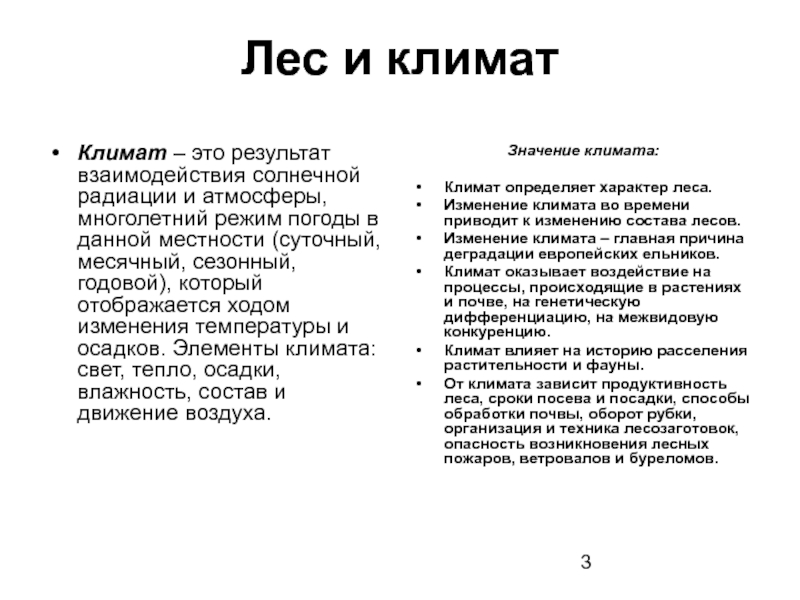 Лес и климат

• Климат – это результат взаимодействия солнечной радиации и атмосферы, многолетний режим погоды в данной местности (суточный, месячный, сезонный, годовой), который отображается ходом изменения температуры и осадков. Элементы климата: свет, тепло, осадки, влажность, состав и движение воздуха.

Значение климата:

• Климат определяет характер леса.
• Изменение климата во времени приводит к изменению состава лесов.
• Изменение климата – главная причина деградации европейских ельников.
• Климат оказывает воздействие на процессы, происходящие в растениях и почве, на генетическую дифференциацию, на межвидовую конкуренцию.
• Климат влияет на историю расселения растительности и фауны.
• От климата зависит продуктивность леса, сроки посева и посадки, способы обработки почвы, оборот рубки, организация и техника лесозаготовок, опасность возникновения лесных пожаров, ветровалов и буреломов.

3